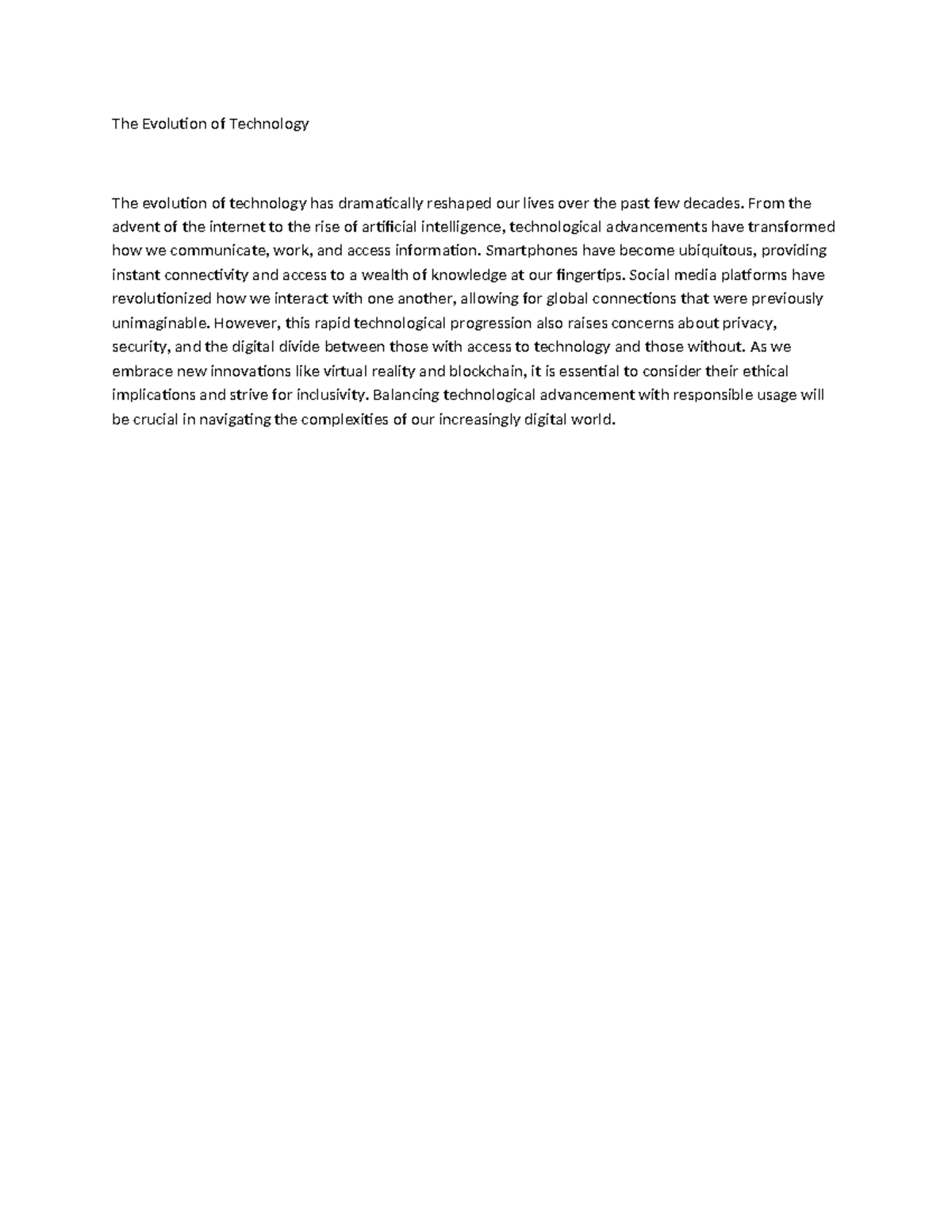 The Evolution of Technology

The evolution of technology has dramatically reshaped our lives over the past few decades. From the advent of the internet to the rise of artificial intelligence, technological advancements have transformed how we communicate, work, and access information. Smartphones have become ubiquitous, providing instant connectivity and access to a wealth of knowledge at our fingertips. Social media platforms have revolutionized how we interact with one another, allowing for global connections that were previously unimaginable. However, this rapid technological progression also raises concerns about privacy, security, and the digital divide between those with access to technology and those without. As we embrace new innovations like virtual reality and blockchain, it is essential to consider their ethical implications and strive for inclusivity. Balancing technological advancement with responsible usage will be crucial in navigating the complexities of our increasingly digital world.